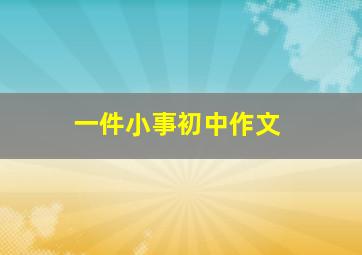 一件小事初中作文